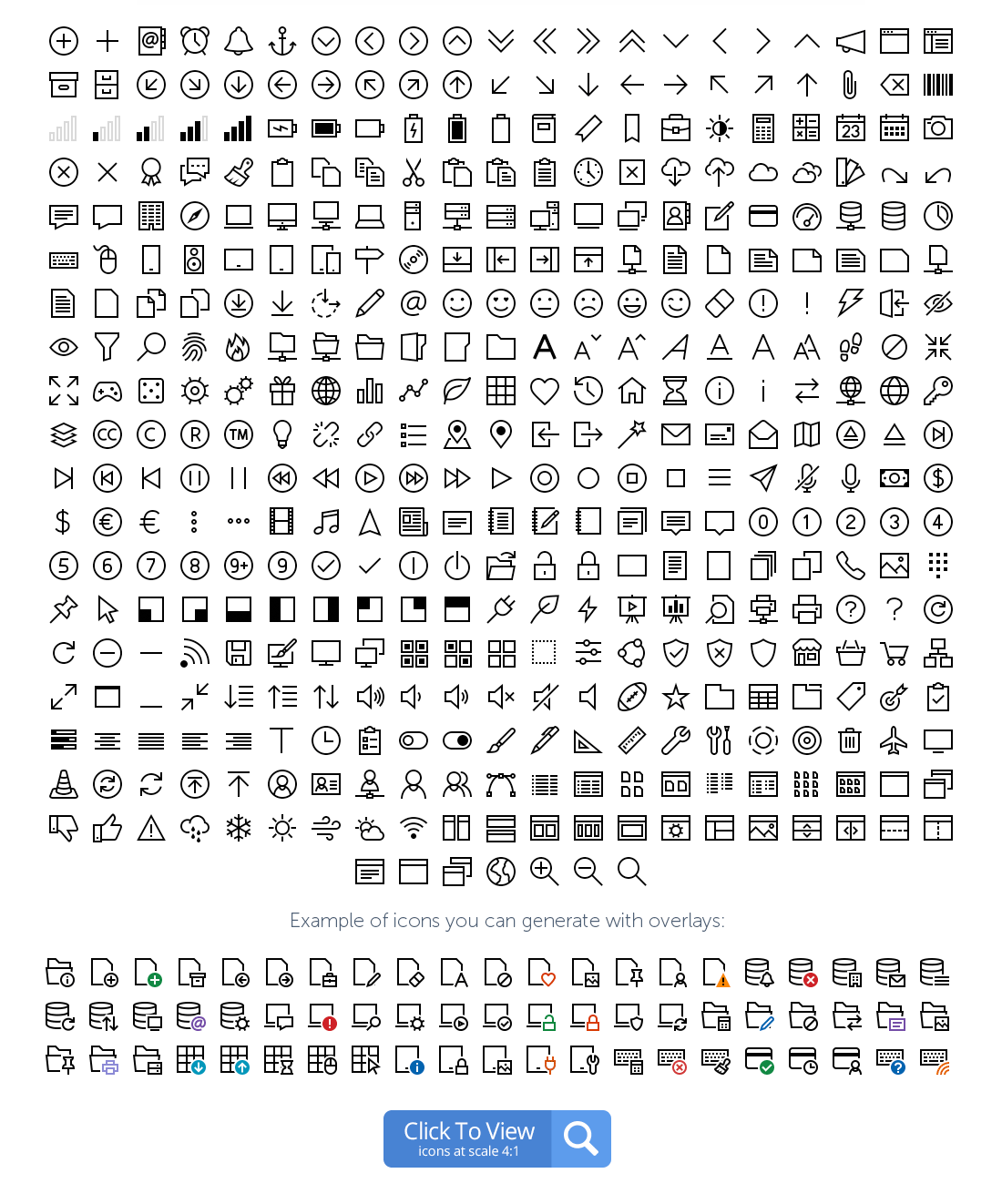 Example of icons you can generate with overlays:

Click To View
icons at scale 4:1